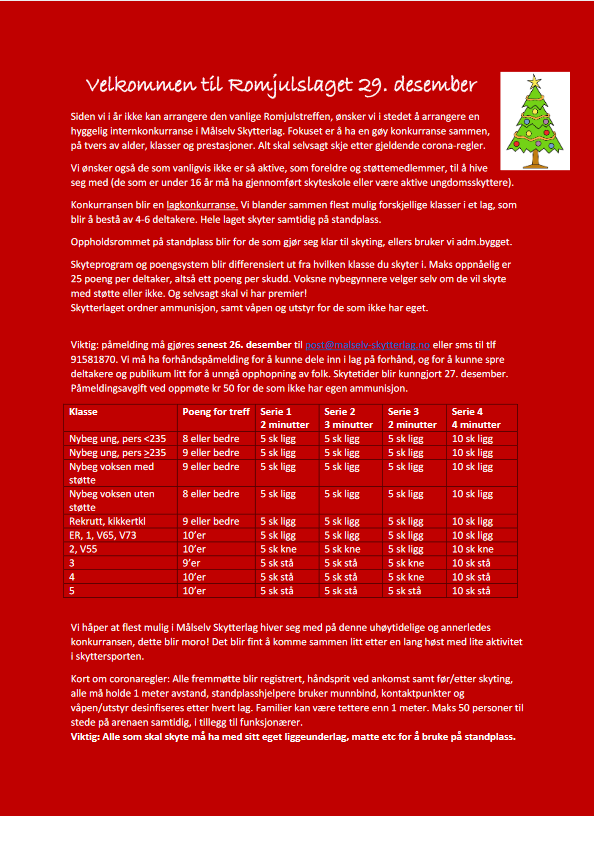 Velkommen til Romjulslaget 29. desember

Siden vi i år ikke kan arrangere den vanlige Romjulstreffen, ønsker vi i stedet å arrangere en hyggelig internkonkurranse i Målselv Skytterlag. Fokuset er å ha en gøy konkurranse sammen, på tvers av alder, klasser og prestasjoner. Alt skal selvsagt skje etter gjeldende corona-regler.

Vi ønsker også de som vanligvis ikke er så aktive, som foreldre og støttemedlemmer, til å hive seg med (de som er under 16 år må ha gjennomført skyteskole eller være aktive ungdomsskyttere).

Konkurransen blir en lagkonkurranse. Vi blander sammen flest mulig forskjellige klasser i et lag, som blir å bestå av 4-6 deltakere. Hele laget skyter samtidig på standplass.

Oppholdsrommet på standplass blir for de som gjør seg klar til skyting, ellers bruker vi adm.bygget.

Skyteprogram og poengsystem blir differensiert ut fra hvilken klasse du skyter i. Maks oppnåelig er 25 poeng per deltaker, altså ett poeng per skudd. Voksne nybegynnere velger selv om de vil skyte med støtte eller ikke. Og selvsagt skal vi har premier!
Skytterlaget ordner ammunisjon, samt våpen og utstyr for de som ikke har eget.

Viktig: påmelding må gjøres senest 26. desember til post@malselv-skytterlag.no eller sms til tlf 91581870. Vi må ha forhåndspåmelding for å kunne dele inn i lag på forhånd, og for å kunne spre deltakere og publikum litt for å unngå opphopning av folk. Skytetider blir kunngjort 27. desember. Påmeldingsavgift ved oppmøte kr 50 for de som ikke har egen ammunisjon.

| Klasse | Poeng for treff | Serie 1 2 minutter | Serie 2 3 minutter | Serie 3 2 minutter | Serie 4 4 minutter |
|---|---|---|---|---|---|
| Nybeg ung, pers <235 | 8 eller bedre | 5 sk ligg | 5 sk ligg | 5 sk ligg | 10 sk ligg |
| Nybeg ung, pers >235 | 9 eller bedre | 5 sk ligg | 5 sk ligg | 5 sk ligg | 10 sk ligg |
| Nybeg voksen med støtte | 9 eller bedre | 5 sk ligg | 5 sk ligg | 5 sk ligg | 10 sk ligg |
| Nybeg voksen uten støtte | 8 eller bedre | 5 sk ligg | 5 sk ligg | 5 sk ligg | 10 sk ligg |
| Rekrutt, kikkertkl | 9 eller bedre | 5 sk ligg | 5 sk ligg | 5 sk ligg | 10 sk ligg |
| ER, 1, V65, V73 | 10'er | 5 sk ligg | 5 sk ligg | 5 sk ligg | 10 sk ligg |
| 2, V55 | 10'er | 5 sk kne | 5 sk kne | 5 sk ligg | 10 sk kne |
| 3 | 9'er | 5 sk stå | 5 sk stå | 5 sk kne | 10 sk stå |
| 4 | 10'er | 5 sk stå | 5 sk stå | 5 sk kne | 10 sk stå |
| 5 | 10'er | 5 sk stå | 5 sk stå | 5 sk stå | 10 sk stå |

Vi håper at flest mulig i Målselv Skytterlag hiver seg med på denne uhøytidelige og annerledes konkurransen, dette blir moro! Det blir fint å komme sammen litt etter en lang høst med lite aktivitet i skyttersporten.

Kort om coronaregler: Alle fremmøtte blir registrert, håndsprit ved ankomst samt før/etter skyting, alle må holde 1 meter avstand, standplasshjelpere bruker munnbind, kontaktpunkter og våpen/utstyr desinfiseres etter hvert lag. Familier kan være tettere enn 1 meter. Maks 50 personer til stede på arenaen samtidig, i tillegg til funksjonærer.
Viktig: Alle som skal skyte må ha med sitt eget liggeunderlag, matte etc for å bruke på standplass.